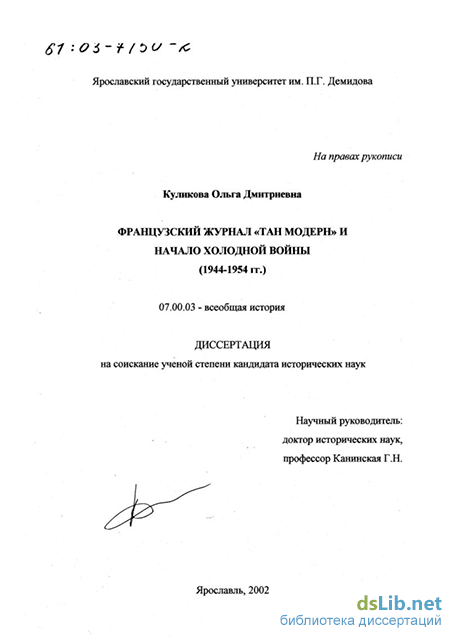 61:03-7/50-к

Ярославский государственный университет им. П.Г. Демидова

На правах рукописи

Куликова Ольга Дмитриевна

ФРАНЦУЗСКИЙ ЖУРНАЛ «ТАН МОДЕРН» И НАЧАЛО ХОЛОДНОЙ ВОЙНЫ (1944-1954 гг.)

07.00.03 - всеобщая история

ДИССЕРТАЦИЯ
на соискание ученой степени кандидата исторических наук

Научный руководитель:
доктор исторических наук,
профессор Канинская Г.Н.

Ярославль, 2002

dsLib.net
библиотека диссертаций